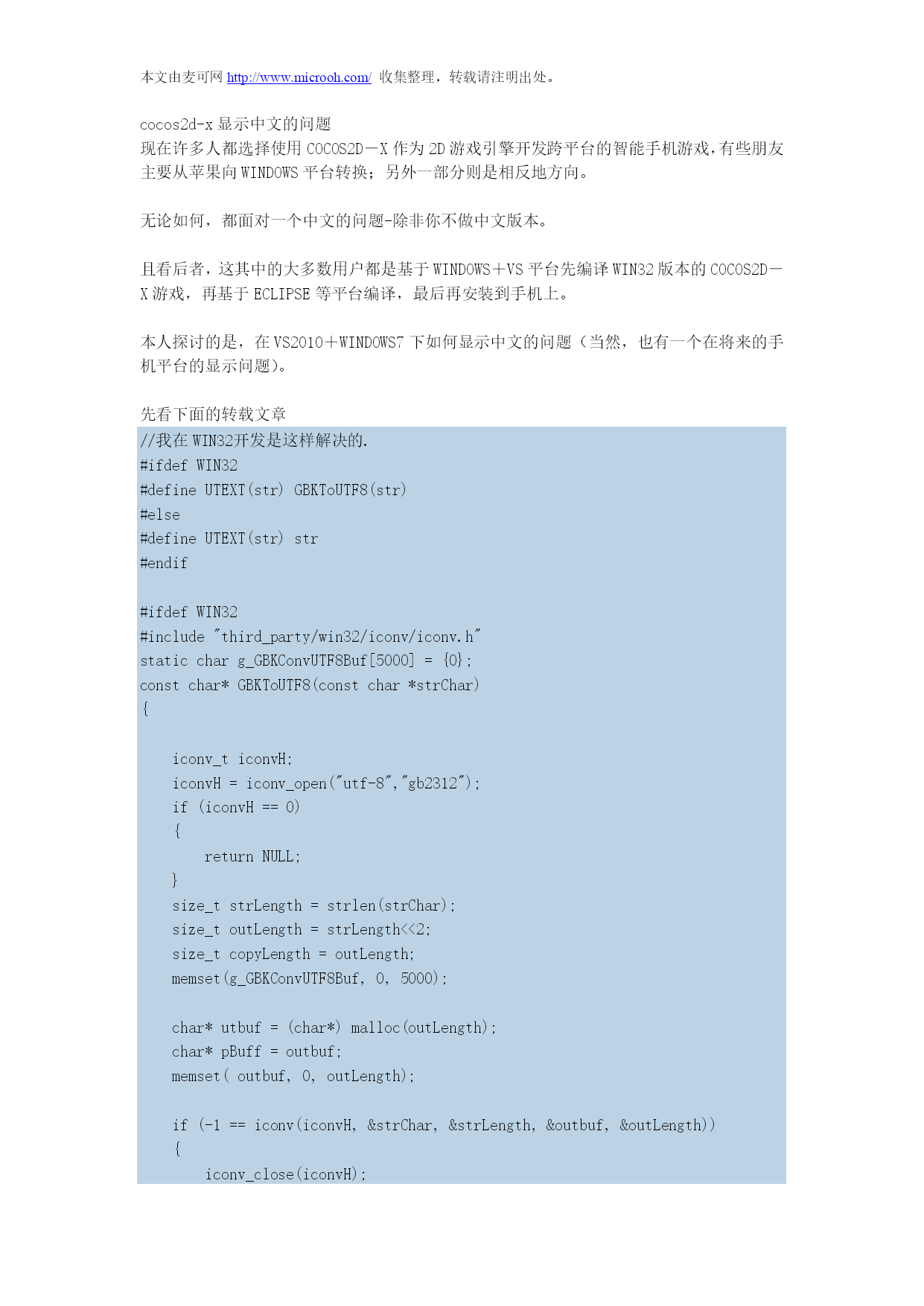 本文由麦可网 http://www.microoh.com/ 收集整理，转载请注明出处。

cocos2d-x 显示中文的问题
现在许多人都选择使用 COCOS2D－X 作为 2D 游戏引擎开发跨平台的智能手机游戏，有些朋友主要从苹果向 WINDOWS 平台转换；另外一部分则是相反地方向。

无论如何，都面对一个中文的问题-除非你不做中文版本。

且看后者，这其中的大多数用户都是基于 WINDOWS＋VS 平台先编译 WIN32 版本的 COCOS2D－X 游戏，再基于 ECLIPSE 等平台编译，最后再安装到手机上。

本人探讨的是，在 VS2010＋WINDOWS7 下如何显示中文的问题（当然，也有一个在将来的手机平台的显示问题）。

先看下面的转载文章

//我在 WIN32开发是这样解决的.
#ifdef WIN32
#define UTEXT(str) GBKToUTF8(str)
#else
#define UTEXT(str) str
#endif

#ifdef WIN32
#include "third_party/win32/iconv/iconv.h"
static char g_GBKConvUTF8Buf[5000] = {0};
const char* GBKToUTF8(const char *strChar)
{

    iconv_t iconvH;
    iconvH = iconv_open("utf-8","gb2312");
    if (iconvH == 0)
    {
        return NULL;
    }
    size_t strLength = strlen(strChar);
    size_t outLength = strLength<<2;
    size_t copyLength = outLength;
    memset(g_GBKConvUTF8Buf, 0, 5000);

    char* utbuf = (char*) malloc(outLength);
    char* pBuff = outbuf;
    memset( outbuf, 0, outLength);

    if (-1 == iconv(iconvH, &strChar, &strLength, &outbuf, &outLength))
    {
        iconv_close(iconvH);